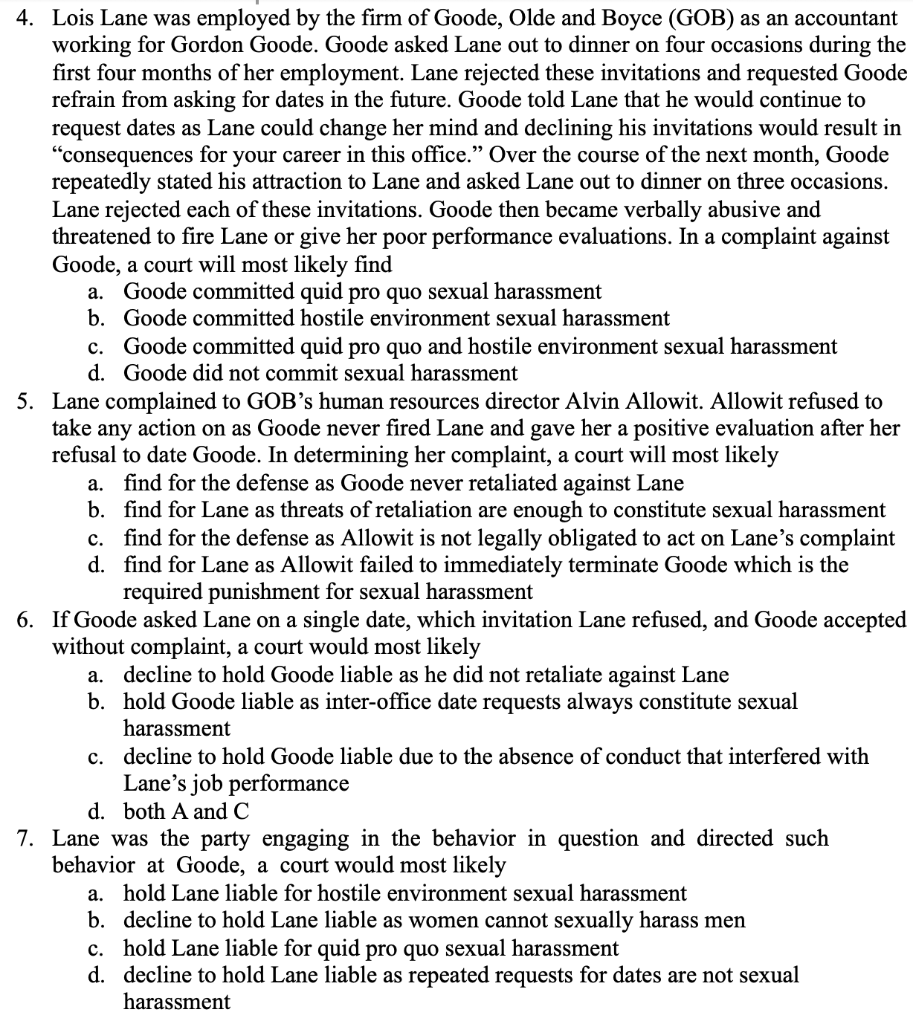 4. Lois Lane was employed by the firm of Goode, Olde and Boyce (GOB) as an accountant working for Gordon Goode. Goode asked Lane out to dinner on four occasions during the first four months of her employment. Lane rejected these invitations and requested Goode refrain from asking for dates in the future. Goode told Lane that he would continue to request dates as Lane could change her mind and declining his invitations would result in “consequences for your career in this office.” Over the course of the next month, Goode repeatedly stated his attraction to Lane and asked Lane out to dinner on three occasions. Lane rejected each of these invitations. Goode then became verbally abusive and threatened to fire Lane or give her poor performance evaluations. In a complaint against Goode, a court will most likely find
a. Goode committed quid pro quo sexual harassment
b. Goode committed hostile environment sexual harassment
c. Goode committed quid pro quo and hostile environment sexual harassment
d. Goode did not commit sexual harassment

5. Lane complained to GOB’s human resources director Alvin Allowit. Allowit refused to take any action on as Goode never fired Lane and gave her a positive evaluation after her refusal to date Goode. In determining her complaint, a court will most likely
a. find for the defense as Goode never retaliated against Lane
b. find for Lane as threats of retaliation are enough to constitute sexual harassment
c. find for the defense as Allowit is not legally obligated to act on Lane’s complaint
d. find for Lane as Allowit failed to immediately terminate Goode which is the required punishment for sexual harassment

6. If Goode asked Lane on a single date, which invitation Lane refused, and Goode accepted without complaint, a court would most likely
a. decline to hold Goode liable as he did not retaliate against Lane
b. hold Goode liable as inter-office date requests always constitute sexual harassment
c. decline to hold Goode liable due to the absence of conduct that interfered with Lane’s job performance
d. both A and C

7. Lane was the party engaging in the behavior in question and directed such behavior at Goode, a court would most likely
a. hold Lane liable for hostile environment sexual harassment
b. decline to hold Lane liable as women cannot sexually harass men
c. hold Lane liable for quid pro quo sexual harassment
d. decline to hold Lane liable as repeated requests for dates are not sexual harassment